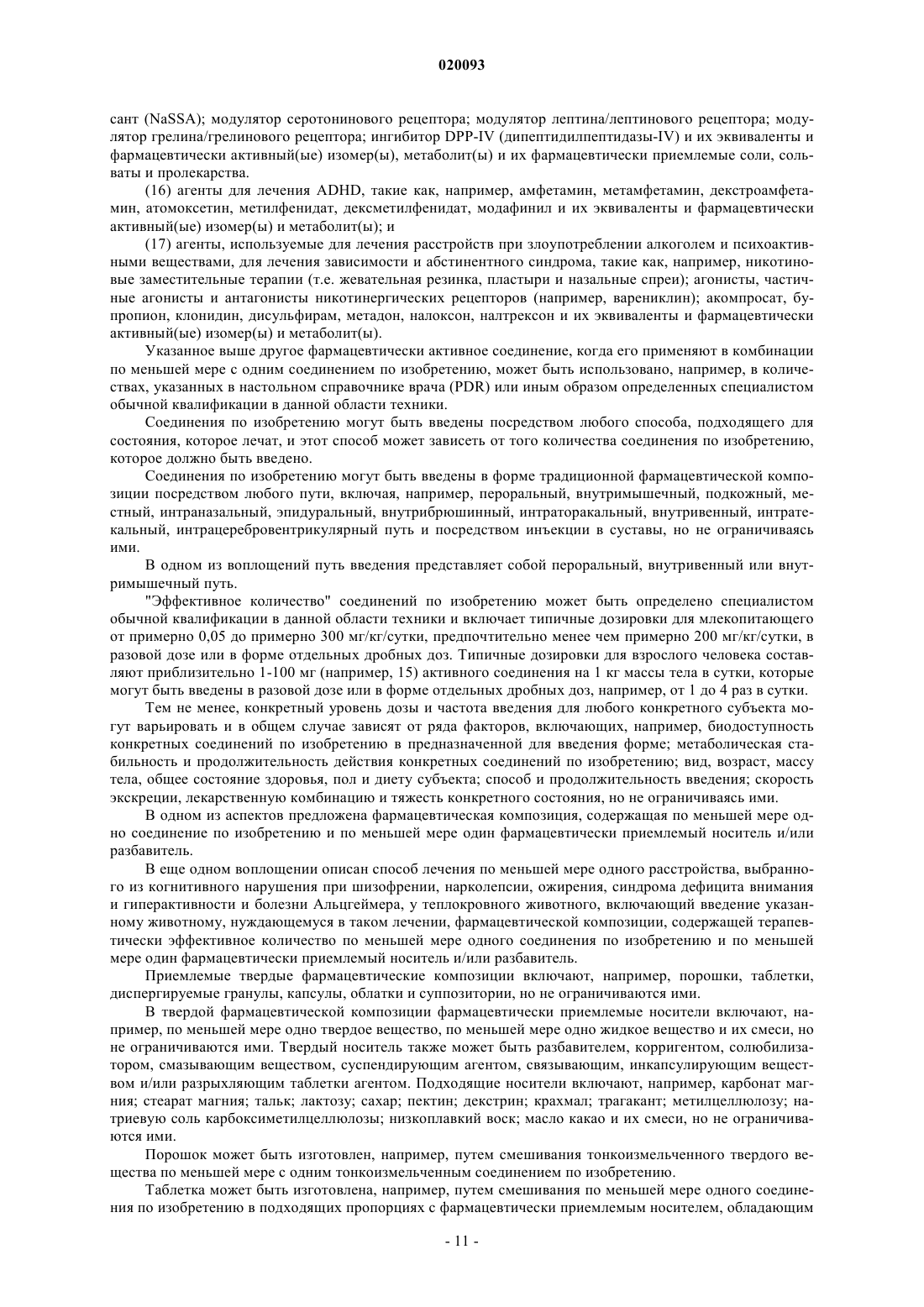 020093

сант (NaSSA); модулятор серотонинового рецептора; модулятор лептина/лептинового рецептора; модулятор грелина/грелинового рецептора; ингибитор DPP-IV (дипептидилпептидазы-IV) и их эквиваленты и фармацевтически активный(ые) изомер(ы), метаболит(ы) и их фармацевтически приемлемые соли, сольваты и пролекарства.

(16) агенты для лечения ADHD, такие как, например, амфетамин, метамфетамин, декстроамфетамин, атомоксетин, метилфенидат, дексметилфенидат, модафинил и их эквиваленты и фармацевтически активный(ые) изомер(ы) и метаболит(ы); и

(17) агенты, используемые для лечения расстройств при злоупотреблении алкоголем и психоактивными веществами, для лечения зависимости и абстинентного синдрома, такие как, например, никотиновые заместительные терапии (т.е. жевательная резинка, пластыри и назальные спреи); агонисты, частичные агонисты и антагонисты никотинергических рецепторов (например, варениклин); акомпросат, бупропион, клонидин, дисульфирам, метадон, налоксон, налтрексон и их эквиваленты и фармацевтически активный(ые) изомер(ы) и метаболит(ы).

Указанное выше другое фармацевтически активное соединение, когда его применяют в комбинации по меньшей мере с одним соединением по изобретению, может быть использовано, например, в количествах, указанных в настольном справочнике врача (PDR) или иным образом определенных специалистом обычной квалификации в данной области техники.

Соединения по изобретению могут быть введены посредством любого способа, подходящего для состояния, которое лечат, и этот способ может зависеть от того количества соединения по изобретению, которое должно быть введено.

Соединения по изобретению могут быть введены в форме традиционной фармацевтической композиции посредством любого пути, включая, например, пероральный, внутримышечный, подкожный, местный, интраназальный, эпидуральный, внутрибрюшинный, интраторакальный, внутривенный, интратекальный, интрацеребровентрикулярный путь и посредством инъекции в суставы, но не ограничиваясь ими.

В одном из воплощений путь введения представляет собой пероральный, внутривенный или внутримышечный путь.

"Эффективное количество" соединений по изобретению может быть определено специалистом обычной квалификации в данной области техники и включает типичные дозировки для млекопитающего от примерно 0,05 до примерно 300 мг/кг/сутки, предпочтительно менее чем примерно 200 мг/кг/сутки, в разовой дозе или в форме отдельных дробных доз. Типичные дозировки для взрослого человека составляют приблизительно 1-100 мг (например, 15) активного соединения на 1 кг массы тела в сутки, которые могут быть введены в разовой дозе или в форме отдельных дробных доз, например, от 1 до 4 раз в сутки.

Тем не менее, конкретный уровень дозы и частота введения для любого конкретного субъекта могут варьировать и в общем случае зависят от ряда факторов, включающих, например, биодоступность конкретных соединений по изобретению в предназначенной для введения форме; метаболическая стабильность и продолжительность действия конкретных соединений по изобретению; вид, возраст, массу тела, общее состояние здоровья, пол и диету субъекта; способ и продолжительность введения; скорость экскреции, лекарственную комбинацию и тяжесть конкретного состояния, но не ограничиваясь ими.

В одном из аспектов предложена фармацевтическая композиция, содержащая по меньшей мере одно соединение по изобретению и по меньшей мере один фармацевтически приемлемый носитель и/или разбавитель.

В еще одном воплощении описан способ лечения по меньшей мере одного расстройства, выбранного из когнитивного нарушения при шизофрении, нарколепсии, ожирения, синдрома дефицита внимания и гиперактивности и болезни Альцгеймера, у теплокровного животного, включающий введение указанному животному, нуждающемуся в таком лечении, фармацевтической композиции, содержащей терапевтически эффективное количество по меньшей мере одного соединения по изобретению и по меньшей мере один фармацевтически приемлемый носитель и/или разбавитель.

Приемлемые твердые фармацевтические композиции включают, например, порошки, таблетки, диспергируемые гранулы, капсулы, облатки и суппозитории, но не ограничиваются ими.

В твердой фармацевтической композиции фармацевтически приемлемые носители включают, например, по меньшей мере одно твердое вещество, по меньшей мере одно жидкое вещество и их смеси, но не ограничиваются ими. Твердый носитель также может быть разбавителем, корригентом, солюбилизатором, смазывающим веществом, суспендирующим агентом, связывающим, инкапсулирующим веществом и/или разрыхляющим таблетки агентом. Подходящие носители включают, например, карбонат магния; стеарат магния; тальк; лактозу; сахар; пектин; декстрин; крахмал; трагакант; метилцеллюлозу; натриевую соль карбоксиметилцеллюлозы; низкоплавкий воск; масло какао и их смеси, но не ограничиваются ими.

Порошок может быть изготовлен, например, путем смешивания тонкоизмельченного твердого вещества по меньшей мере с одним тонкоизмельченным соединением по изобретению.

Таблетка может быть изготовлена, например, путем смешивания по меньшей мере одного соединения по изобретению в подходящих пропорциях с фармацевтически приемлемым носителем, обладающим

- 11 -